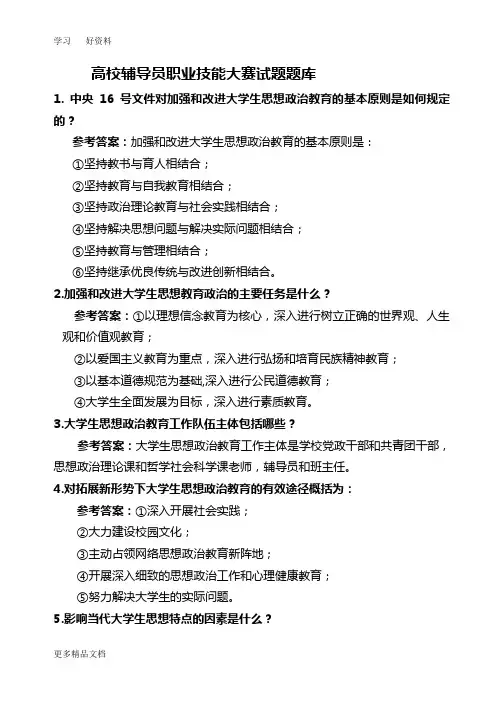 学习　好资料

高校辅导员职业技能大赛试题题库

1. 中央 16 号文件对加强和改进大学生思想政治教育的基本原则是如何规定的？

参考答案：加强和改进大学生思想政治教育的基本原则是：

①坚持教书与育人相结合；

②坚持教育与自我教育相结合；

③坚持政治理论教育与社会实践相结合；

④坚持解决思想问题与解决实际问题相结合；

⑤坚持教育与管理相结合；

⑥坚持继承优良传统与改进创新相结合。

2.加强和改进大学生思想教育政治的主要任务是什么？

参考答案：①以理想信念教育为核心，深入进行树立正确的世界观、人生观和价值观教育；

②以爱国主义教育为重点，深入进行弘扬和培育民族精神教育；

③以基本道德规范为基础,深入进行公民道德教育；

④大学生全面发展为目标，深入进行素质教育。

3.大学生思想政治教育工作队伍主体包括哪些？

参考答案：大学生思想政治教育工作主体是学校党政干部和共青团干部，思想政治理论课和哲学社会科学课老师，辅导员和班主任。

4.对拓展新形势下大学生思想政治教育的有效途径概括为：

参考答案：①深入开展社会实践；

②大力建设校园文化；

③主动占领网络思想政治教育新阵地；

④开展深入细致的思想政治工作和心理健康教育；

⑤努力解决大学生的实际问题。

5.影响当代大学生思想特点的因素是什么？

更多精品文档